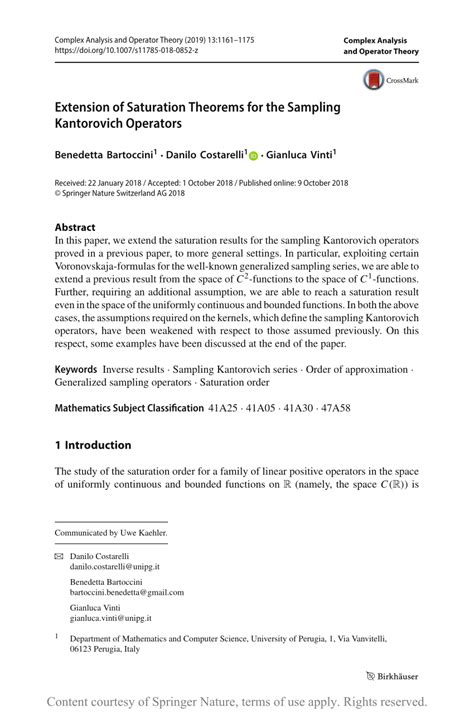 Complex Analysis and Operator Theory (2019) 13:1161–1175
https://doi.org/10.1007/s11785-018-0852-z

Complex Analysis and Operator Theory

CrossMark

Extension of Saturation Theorems for the Sampling Kantorovich Operators

Benedetta Bartoccini$^1$ · Danilo Costarelli$^1$ · Gianluca Vinti$^1$

Received: 22 January 2018 / Accepted: 1 October 2018 / Published online: 9 October 2018
© Springer Nature Switzerland AG 2018

Abstract
In this paper, we extend the saturation results for the sampling Kantorovich operators proved in a previous paper, to more general settings. In particular, exploiting certain Voronovskaja-formulas for the well-known generalized sampling series, we are able to extend a previous result from the space of $C^2$-functions to the space of $C^1$-functions. Further, requiring an additional assumption, we are able to reach a saturation result even in the space of the uniformly continuous and bounded functions. In both the above cases, the assumptions required on the kernels, which define the sampling Kantorovich operators, have been weakened with respect to those assumed previously. On this respect, some examples have been discussed at the end of the paper.

Keywords Inverse results · Sampling Kantorovich series · Order of approximation · Generalized sampling operators · Saturation order

Mathematics Subject Classification 41A25 · 41A05 · 41A30 · 47A58

1 Introduction

The study of the saturation order for a family of linear positive operators in the space of uniformly continuous and bounded functions on $\mathbb{R}$ (namely, the space $C(\mathbb{R})$) is

Communicated by Uwe Kaehler.

Danilo Costarelli
danilo.costarelli@unipg.it

Benedetta Bartoccini
bartoccini.benedetta@gmail.com

Gianluca Vinti
gianluca.vinti@unipg.it

$^1$ Department of Mathematics and Computer Science, University of Perugia, 1, Via Vanvitelli, 06123 Perugia, Italy

Birkhäuser

Content courtesy of Springer Nature, terms of use apply. Rights reserved.